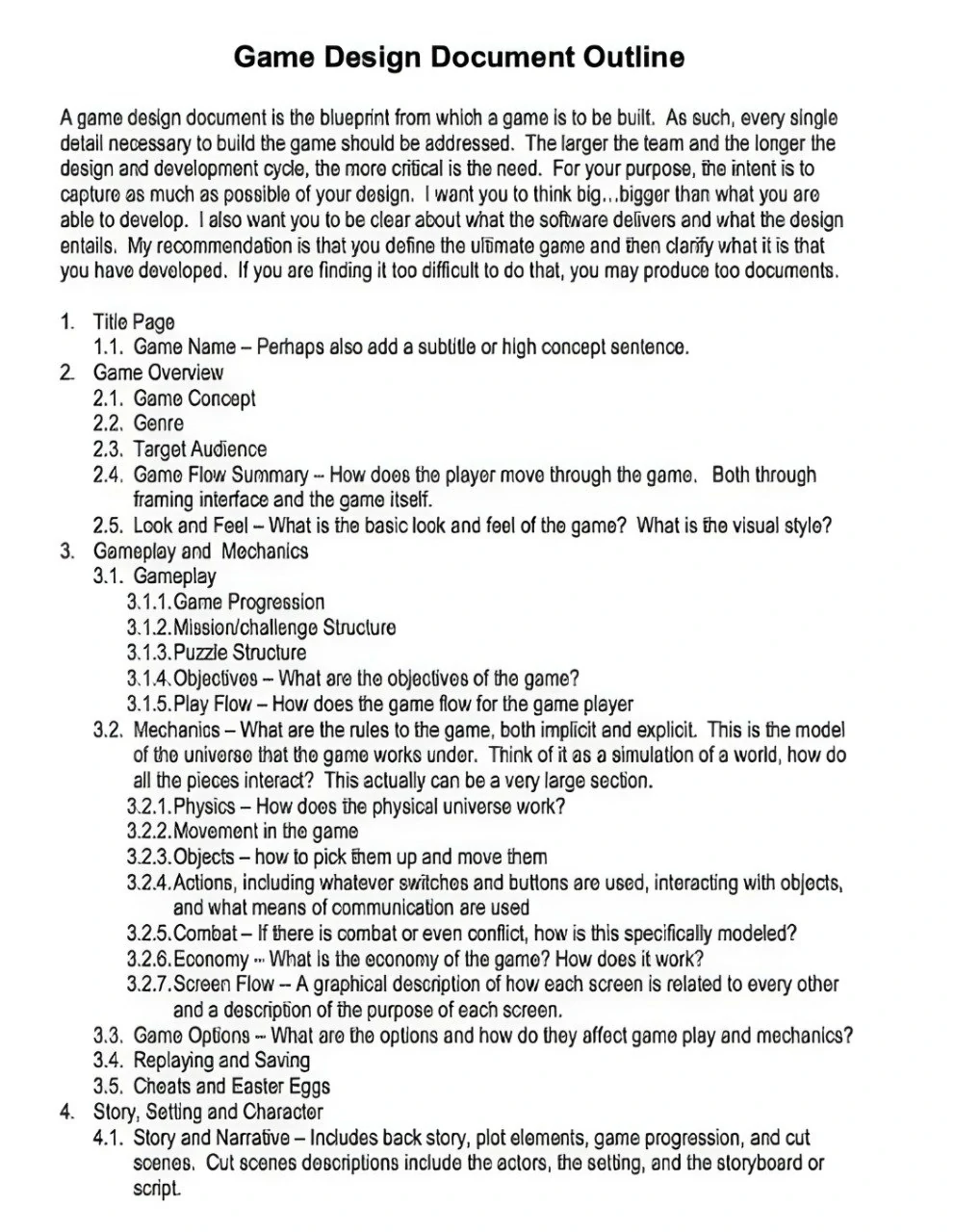 Game Design Document Outline

A game design document is the blueprint from which a game is to be built. As such, every single detail necessary to build the game should be addressed. The larger the team and the longer the design and development cycle, the more critical is the need. For your purpose, the intent is to capture as much as possible of your design. I want you to think big...bigger than what you are able to develop. I also want you to be clear about what the software delivers and what the design entails. My recommendation is that you define the ultimate game and then clarify what it is that you have developed. If you are finding it too difficult to do that, you may produce too documents.

1. Title Page
1.1. Game Name – Perhaps also add a subtitle or high concept sentence.
2. Game Overview
2.1. Game Concept
2.2. Genre
2.3. Target Audience
2.4. Game Flow Summary – How does the player move through the game. Both through framing interface and the game itself.
2.5. Look and Feel – What is the basic look and feel of the game? What is the visual style?
3. Gameplay and Mechanics
3.1. Gameplay
3.1.1. Game Progression
3.1.2. Mission/challenge Structure
3.1.3. Puzzle Structure
3.1.4. Objectives – What are the objectives of the game?
3.1.5. Play Flow – How does the game flow for the game player
3.2. Mechanics – What are the rules to the game, both implicit and explicit. This is the model of the universe that the game works under. Think of it as a simulation of a world, how do all the pieces interact? This actually can be a very large section.
3.2.1. Physics – How does the physical universe work?
3.2.2. Movement in the game
3.2.3. Objects – how to pick them up and move them
3.2.4. Actions, including whatever switches and buttons are used, interacting with objects, and what means of communication are used
3.2.5. Combat – If there is combat or even conflict, how is this specifically modeled?
3.2.6. Economy – What is the economy of the game? How does it work?
3.2.7. Screen Flow – A graphical description of how each screen is related to every other and a description of the purpose of each screen.
3.3. Game Options – What are the options and how do they affect game play and mechanics?
3.4. Replaying and Saving
3.5. Cheats and Easter Eggs
4. Story, Setting and Character
4.1. Story and Narrative – Includes back story, plot elements, game progression, and cut scenes. Cut scenes descriptions include the actors, the setting, and the storyboard or script.